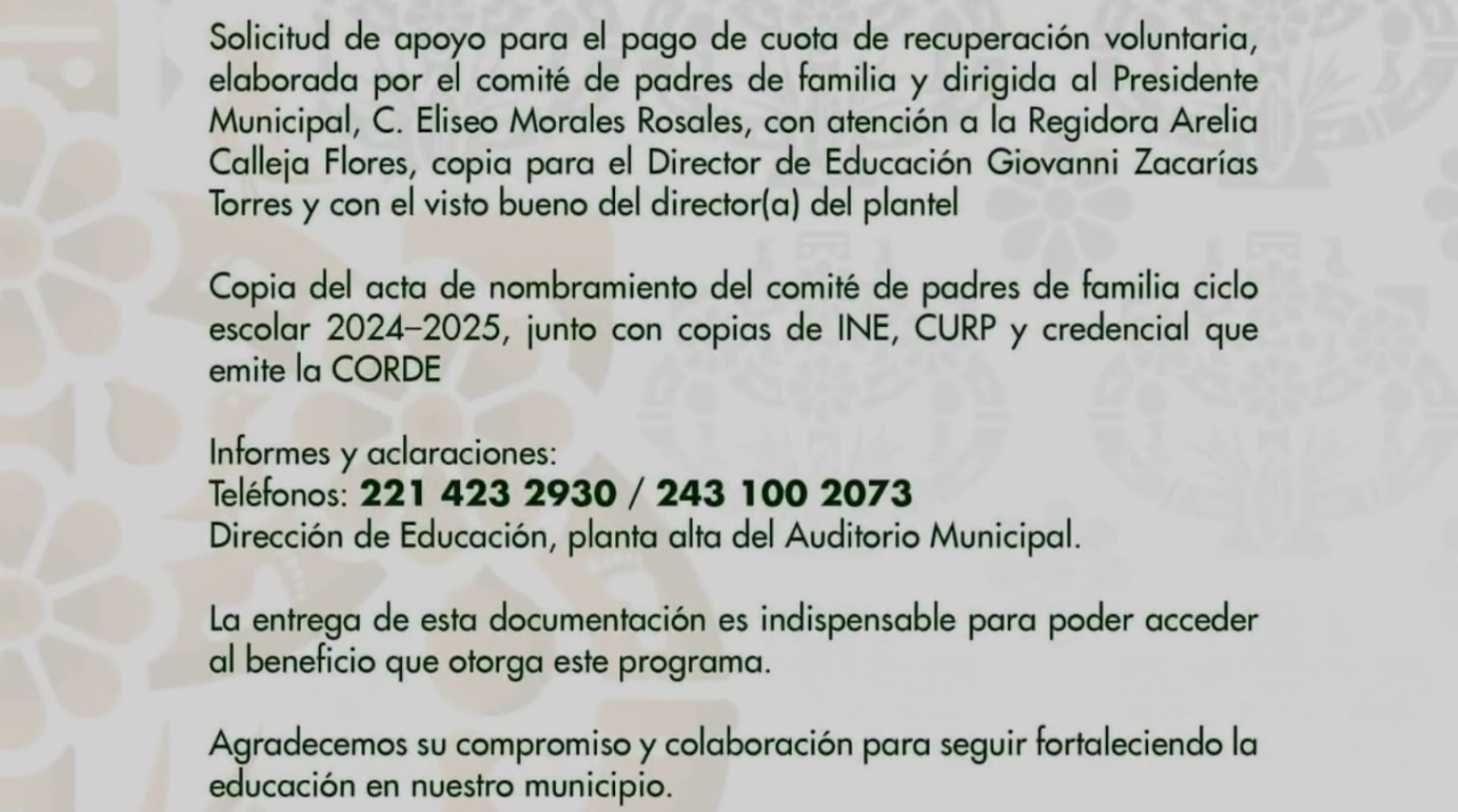 Solicitud de apoyo para el pago de cuota de recuperación voluntaria, elaborada por el comité de padres de familia y dirigida al Presidente Municipal, C. Eliseo Morales Rosales, con atención a la Regidora Arelia Calleja Flores, copia para el Director de Educación Giovanni Zacarías Torres y con el visto bueno del director(a) del plantel

Copia del acta de nombramiento del comité de padres de familia ciclo escolar 2024–2025, junto con copias de INE, CURP y credencial que emite la CORDE

Informes y aclaraciones:
Teléfonos: 221 423 2930 / 243 100 2073
Dirección de Educación, planta alta del Auditorio Municipal.

La entrega de esta documentación es indispensable para poder acceder al beneficio que otorga este programa.

Agradecemos su compromiso y colaboración para seguir fortaleciendo la educación en nuestro municipio.